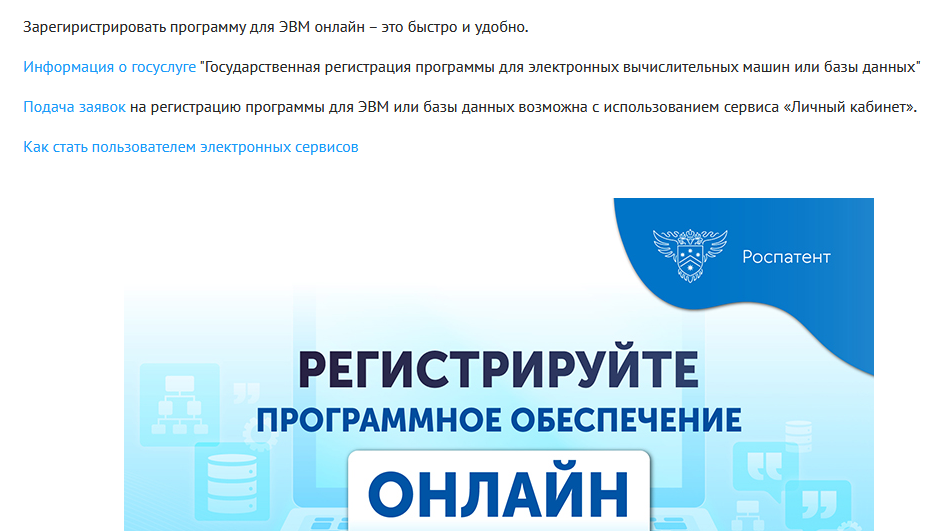 Зарегистрировать программу для ЭВМ онлайн – это быстро и удобно.

Информация о госуслуге "Государственная регистрация программы для электронных вычислительных машин или базы данных"

Подача заявок на регистрацию программы для ЭВМ или базы данных возможна с использованием сервиса «Личный кабинет».

Как стать пользователем электронных сервисов

Роспатент

РЕГИСТРИРУЙТЕ
ПРОГРАММНОЕ ОБЕСПЕЧЕНИЕ
ОНЛАЙН